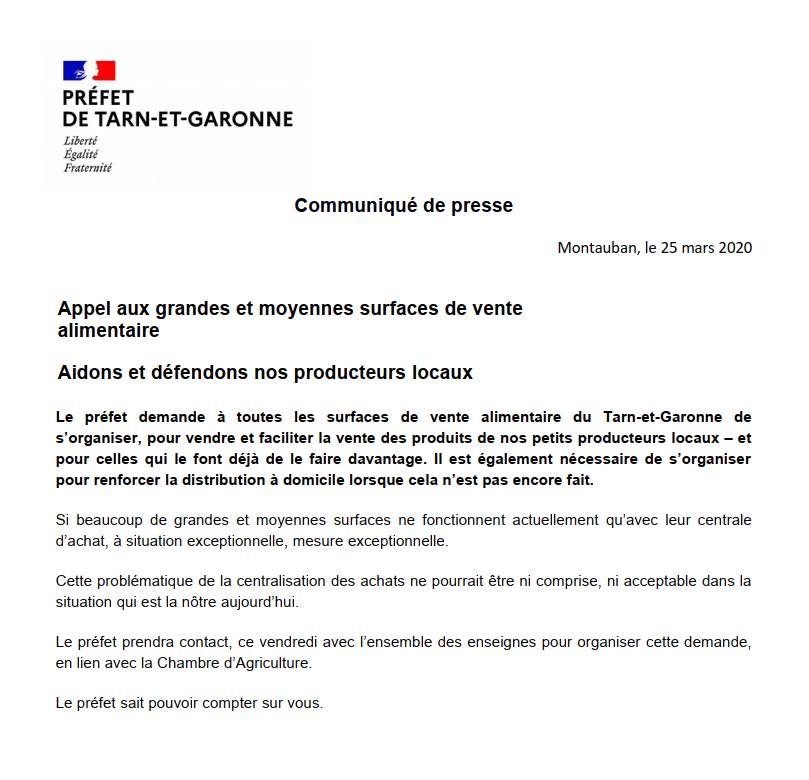 PRÉFET
DE TARN-ET-GARONNE
Liberté
Égalité
Fraternité

Communiqué de presse

Montauban, le 25 mars 2020

Appel aux grandes et moyennes surfaces de vente alimentaire

Aidons et défendons nos producteurs locaux

Le préfet demande à toutes les surfaces de vente alimentaire du Tarn-et-Garonne de s'organiser, pour vendre et faciliter la vente des produits de nos petits producteurs locaux – et pour celles qui le font déjà de le faire davantage. Il est également nécessaire de s'organiser pour renforcer la distribution à domicile lorsque cela n'est pas encore fait.

Si beaucoup de grandes et moyennes surfaces ne fonctionnent actuellement qu'avec leur centrale d'achat, à situation exceptionnelle, mesure exceptionnelle.

Cette problématique de la centralisation des achats ne pourrait être ni comprise, ni acceptable dans la situation qui est la nôtre aujourd'hui.

Le préfet prendra contact, ce vendredi avec l'ensemble des enseignes pour organiser cette demande, en lien avec la Chambre d'Agriculture.

Le préfet sait pouvoir compter sur vous.